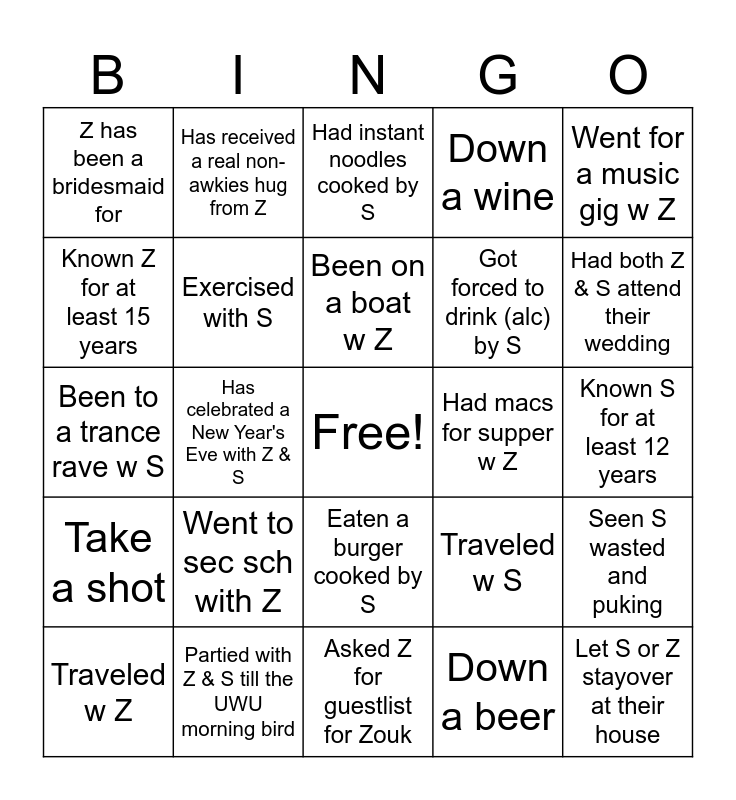 | B | I | N | G | O |
|---|---|---|---|---|
| Z has been a bridesmaid for | Has received a real non-awkies hug from Z | Had instant noodles cooked by S | Down a wine | Went for a music gig w Z |
| Known Z for at least 15 years | Exercised with S | Been on a boat w Z | Got forced to drink (alc) by S | Had both Z & S attend their wedding |
| Been to a trance rave w S | Has celebrated a New Year's Eve with Z & S | Free! | Had macs for supper w Z | Known S for at least 12 years |
| Take a shot | Went to sec sch with Z | Eaten a burger cooked by S | Traveled w S | Seen S wasted and puking |
| Traveled w Z | Partied with Z & S till the UWU morning bird | Asked Z for guestlist for Zouk | Down a beer | Let S or Z stayover at their house |